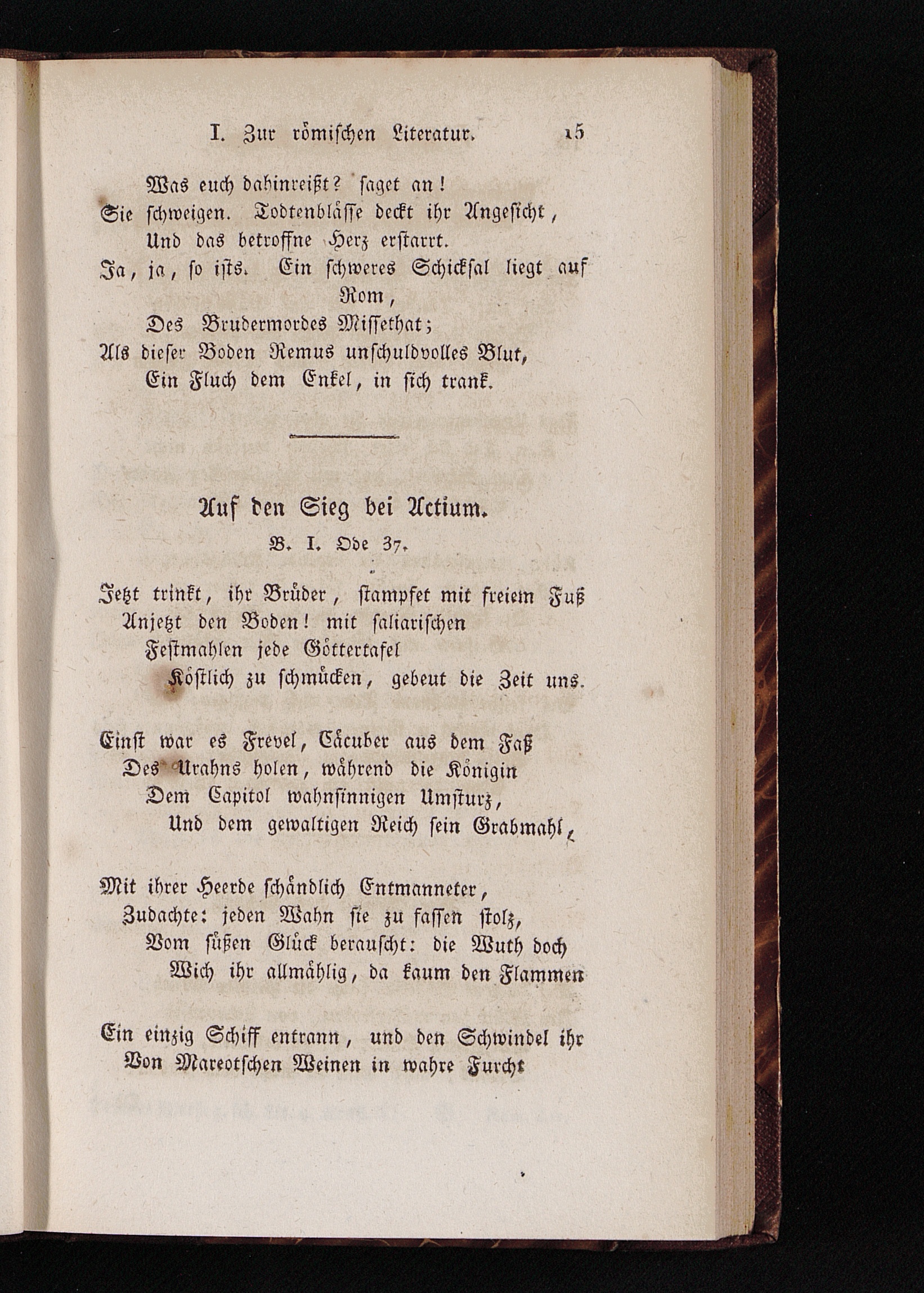 I. Zur römischen Literatur. 15

Was euch dahinreißt? saget an!
Sie schweigen. Todtenblässe deckt ihr Angesicht,
Und das betroffne Herz erstarrt.
Ja, ja, so ists. Ein schweres Schicksal liegt auf Rom,
Des Brudermordes Missethat;
Als dieser Boden Remus unschuldvolles Blut,
Ein Fluch dem Enkel, in sich trank.

Auf den Sieg bei Actium.
B. I. Ode 37.

Jetzt trinkt, ihr Brüder, stampfet mit freiem Fuß
Anjetzt den Boden! mit saliarischen
Festmahlen jede Göttertafel
Köstlich zu schmücken, gebeut die Zeit uns.

Einst war es Frevel, Cäcuber aus dem Faß
Des Urahns holen, während die Königin
Dem Capitol wahnsinnigen Umsturz,
Und dem gewaltigen Reich sein Grabmahl,

Mit ihrer Heerde schändlich Entmanneter,
Zudachte: jeden Wahn sie zu fassen stolz,
Vom süßen Glück berauscht: die Wuth doch
Wich ihr allmählig, da kaum den Flammen

Ein einzig Schiff entrann, und den Schwindel ihr
Von Mareotschen Weinen in wahre Furcht